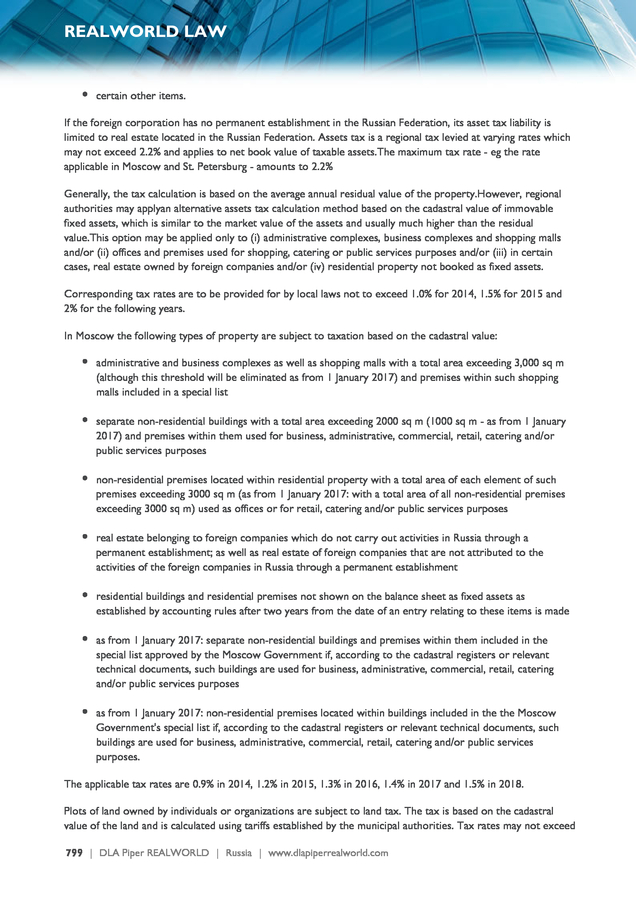 REALWORLD LAW

• certain other items.

If the foreign corporation has no permanent establishment in the Russian Federation, its asset tax liability is limited to real estate located in the Russian Federation. Assets tax is a regional tax levied at varying rates which may not exceed 2.2% and applies to net book value of taxable assets.The maximum tax rate - eg the rate applicable in Moscow and St. Petersburg - amounts to 2.2%

Generally, the tax calculation is based on the average annual residual value of the property.However, regional authorities may applyan alternative assets tax calculation method based on the cadastral value of immovable fixed assets, which is similar to the market value of the assets and usually much higher than the residual value.This option may be applied only to (i) administrative complexes, business complexes and shopping malls and/or (ii) offices and premises used for shopping, catering or public services purposes and/or (iii) in certain cases, real estate owned by foreign companies and/or (iv) residential property not booked as fixed assets.

Corresponding tax rates are to be provided for by local laws not to exceed 1.0% for 2014, 1.5% for 2015 and 2% for the following years.

In Moscow the following types of property are subject to taxation based on the cadastral value:

• administrative and business complexes as well as shopping malls with a total area exceeding 3,000 sq m (although this threshold will be eliminated as from 1 January 2017) and premises within such shopping malls included in a special list

• separate non-residential buildings with a total area exceeding 2000 sq m (1000 sq m - as from 1 January 2017) and premises within them used for business, administrative, commercial, retail, catering and/or public services purposes

• non-residential premises located within residential property with a total area of each element of such premises exceeding 3000 sq m (as from 1 January 2017: with a total area of all non-residential premises exceeding 3000 sq m) used as offices or for retail, catering and/or public services purposes

• real estate belonging to foreign companies which do not carry out activities in Russia through a permanent establishment; as well as real estate of foreign companies that are not attributed to the activities of the foreign companies in Russia through a permanent establishment

• residential buildings and residential premises not shown on the balance sheet as fixed assets as established by accounting rules after two years from the date of an entry relating to these items is made

• as from 1 January 2017: separate non-residential buildings and premises within them included in the special list approved by the Moscow Government if, according to the cadastral registers or relevant technical documents, such buildings are used for business, administrative, commercial, retail, catering and/or public services purposes

• as from 1 January 2017: non-residential premises located within buildings included in the the Moscow Government's special list if, according to the cadastral registers or relevant technical documents, such buildings are used for business, administrative, commercial, retail, catering and/or public services purposes.

The applicable tax rates are 0.9% in 2014, 1.2% in 2015, 1.3% in 2016, 1.4% in 2017 and 1.5% in 2018.

Plots of land owned by individuals or organizations are subject to land tax. The tax is based on the cadastral value of the land and is calculated using tariffs established by the municipal authorities. Tax rates may not exceed

799 | DLA Piper REALWORLD | Russia | www.dlapiperrealworld.com